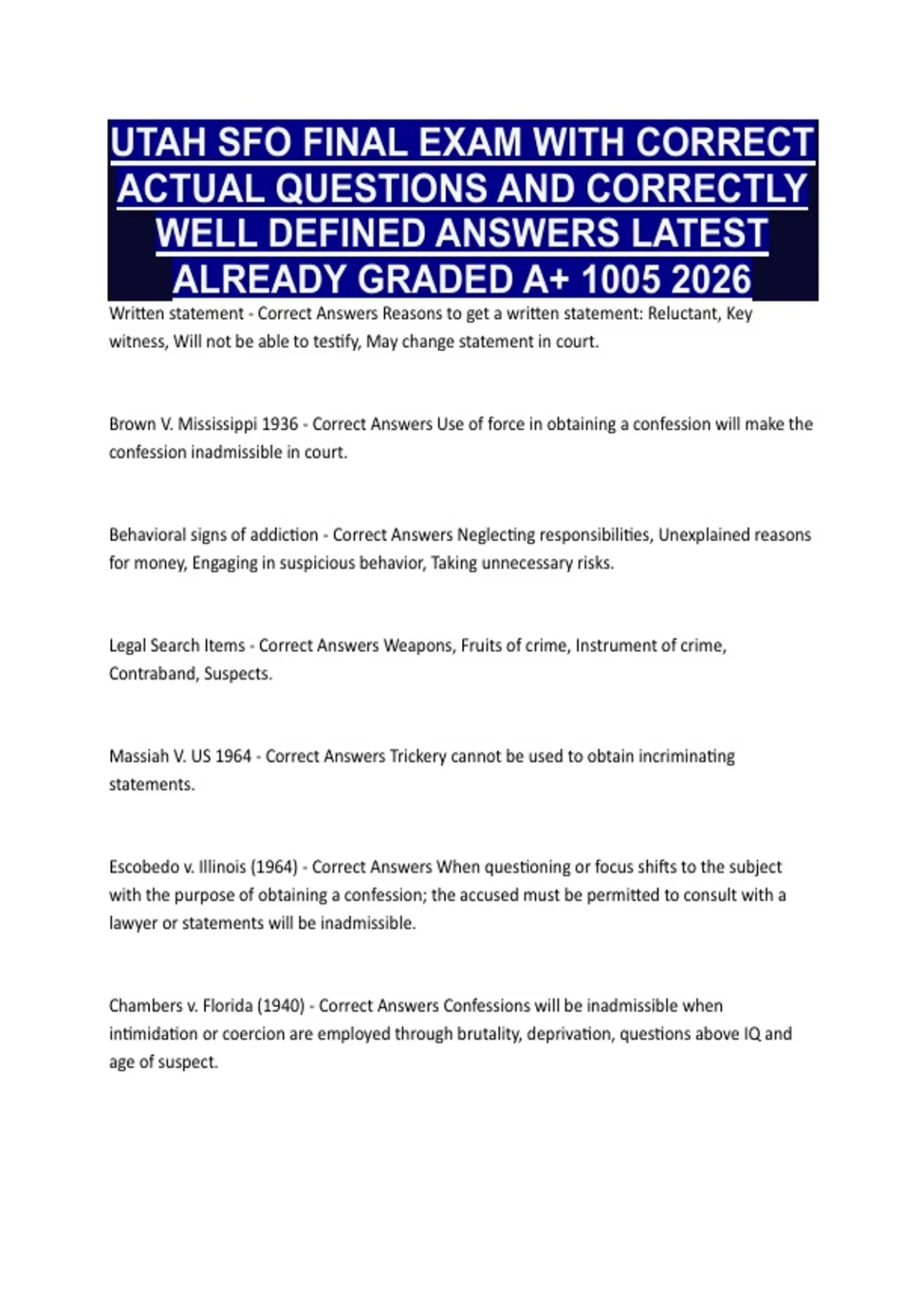 UTAH SFO FINAL EXAM WITH CORRECT ACTUAL QUESTIONS AND CORRECTLY WELL DEFINED ANSWERS LATEST ALREADY GRADED A+ 1005 2026

Written statement - Correct Answers Reasons to get a written statement: Reluctant, Key witness, Will not be able to testify, May change statement in court.

Brown V. Mississippi 1936 - Correct Answers Use of force in obtaining a confession will make the confession inadmissible in court.

Behavioral signs of addiction - Correct Answers Neglecting responsibilities, Unexplained reasons for money, Engaging in suspicious behavior, Taking unnecessary risks.

Legal Search Items - Correct Answers Weapons, Fruits of crime, Instrument of crime, Contraband, Suspects.

Massiah V. US 1964 - Correct Answers Trickery cannot be used to obtain incriminating statements.

Escobedo v. Illinois (1964) - Correct Answers When questioning or focus shifts to the subject with the purpose of obtaining a confession; the accused must be permitted to consult with a lawyer or statements will be inadmissible.

Chambers v. Florida (1940) - Correct Answers Confessions will be inadmissible when intimidation or coercion are employed through brutality, deprivation, questions above IQ and age of suspect.